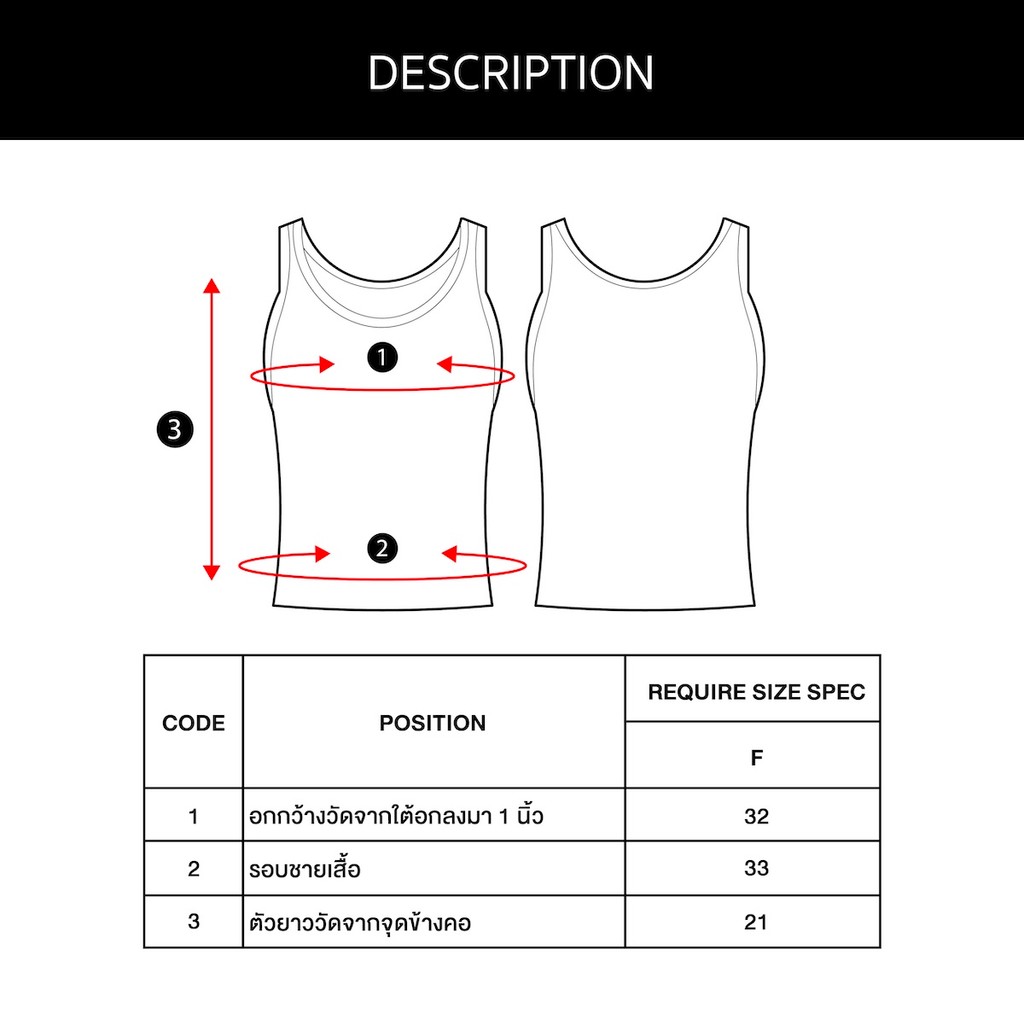 DESCRIPTION

3

1

2

| CODE | POSITION | REQUIRE SIZE SPEC |
|---|---|---|
| | | F |
| 1 | อกกว้างวัดจากใต้อกลงมา 1 นิ้ว | 32 |
| 2 | รอบชายเสื้อ | 33 |
| 3 | ตัวยาววัดจากจุดข้างคอ | 21 |